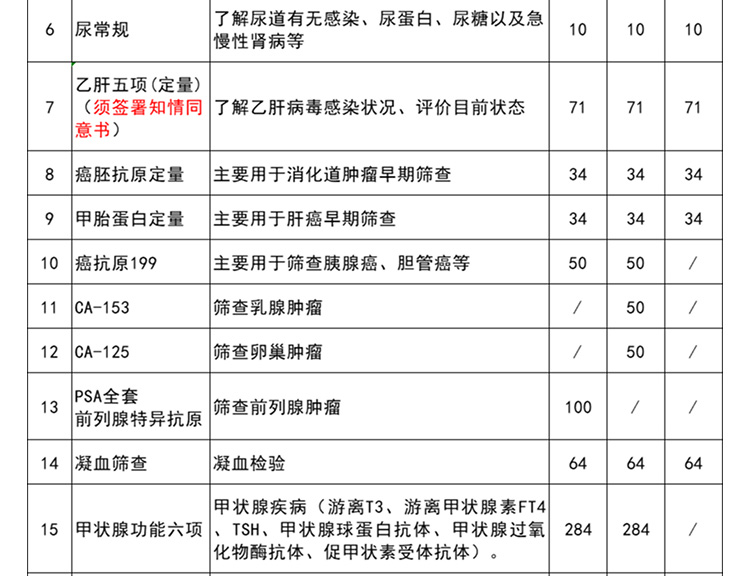 | 6 | 尿常规 | 了解尿道有无感染、尿蛋白、尿糖以及急慢性肾病等 | 10 | 10 | 10 |
|---|---|---|---|---|---|
| 7 | 乙肝五项(定量)（须签署知情同意书） | 了解乙肝病毒感染状况、评价目前状态 | 71 | 71 | 71 |
| 8 | 癌胚抗原定量 | 主要用于消化道肿瘤早期筛查 | 34 | 34 | 34 |
| 9 | 甲胎蛋白定量 | 主要用于肝癌早期筛查 | 34 | 34 | 34 |
| 10 | 癌抗原199 | 主要用于筛查胰腺癌、胆管癌等 | 50 | 50 | / |
| 11 | CA-153 | 筛查乳腺肿瘤 | / | 50 | / |
| 12 | CA-125 | 筛查卵巢肿瘤 | / | 50 | / |
| 13 | PSA全套 前列腺特异抗原 | 筛查前列腺肿瘤 | 100 | / | / |
| 14 | 凝血筛查 | 凝血检验 | 64 | 64 | 64 |
| 15 | 甲状腺功能六项 | 甲状腺疾病（游离T3、游离甲状腺素FT4、TSH、甲状腺球蛋白抗体、甲状腺过氧化物酶抗体、促甲状素受体抗体）。 | 284 | 284 | / |